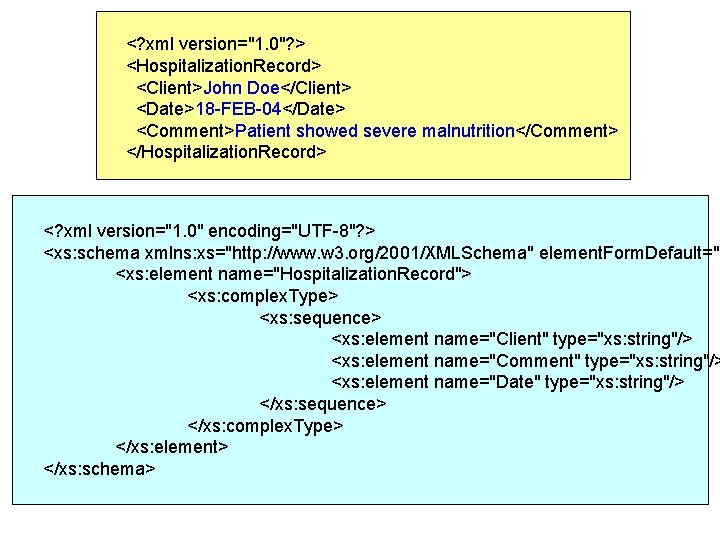 <?xml version="1.0"?>
<HospitalizationRecord>
<Client>John Doe</Client>
<Date>18-FEB-04</Date>
<Comment>Patient showed severe malnutrition</Comment>
</HospitalizationRecord>

<?xml version="1.0" encoding="UTF-8"?>
<xs:schema xmlns:xs="http://www.w3.org/2001/XMLSchema" elementFormDefault="
<xs:element name="HospitalizationRecord">
<xs:complexType>
<xs:sequence>
<xs:element name="Client" type="xs:string"/>
<xs:element name="Comment" type="xs:string"/>
<xs:element name="Date" type="xs:string"/>
</xs:sequence>
</xs:complexType>
</xs:element>
</xs:schema>